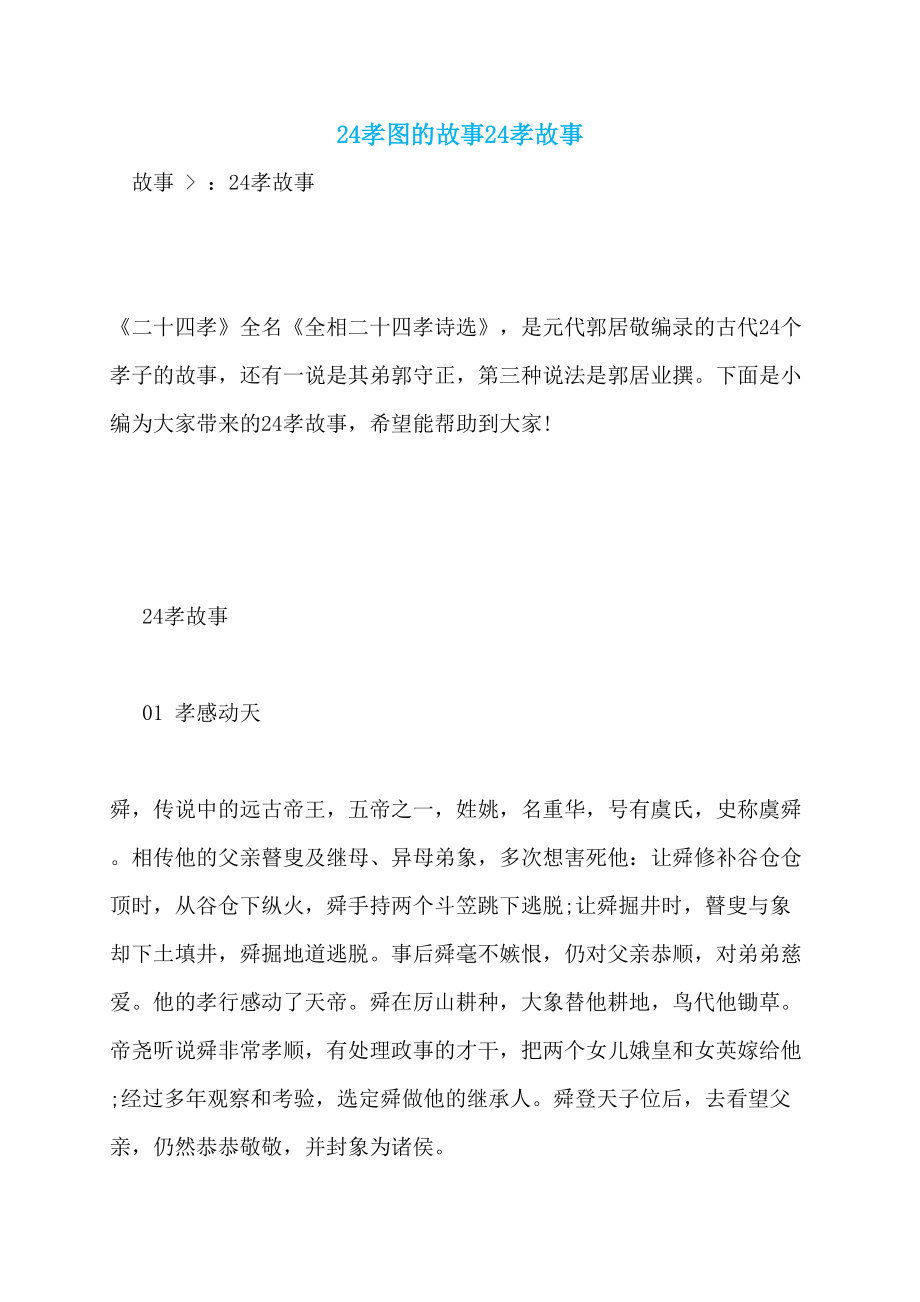 24孝图的故事24孝故事

故事 > ：24孝故事

《二十四孝》全名《全相二十四孝诗选》，是元代郭居敬编录的古代24个孝子的故事，还有一说是其弟郭守正，第三种说法是郭居业撰。下面是小编为大家带来的24孝故事，希望能帮助到大家!

24孝故事

01 孝感动天

舜，传说中的远古帝王，五帝之一，姓姚，名重华，号有虞氏，史称虞舜。相传他的父亲瞽叟及继母、异母弟象，多次想害死他：让舜修补谷仓仓顶时，从谷仓下纵火，舜手持两个斗笠跳下逃脱;让舜掘井时，瞽叟与象却下土填井，舜掘地道逃脱。事后舜毫不嫉恨，仍对父亲恭顺，对弟弟慈爱。他的孝行感动了天帝。舜在厉山耕种，大象替他耕地，鸟代他锄草。帝尧听说舜非常孝顺，有处理政事的才干，把两个女儿娥皇和女英嫁给他;经过多年观察和考验，选定舜做他的继承人。舜登天子位后，去看望父亲，仍然恭恭敬敬，并封象为诸侯。